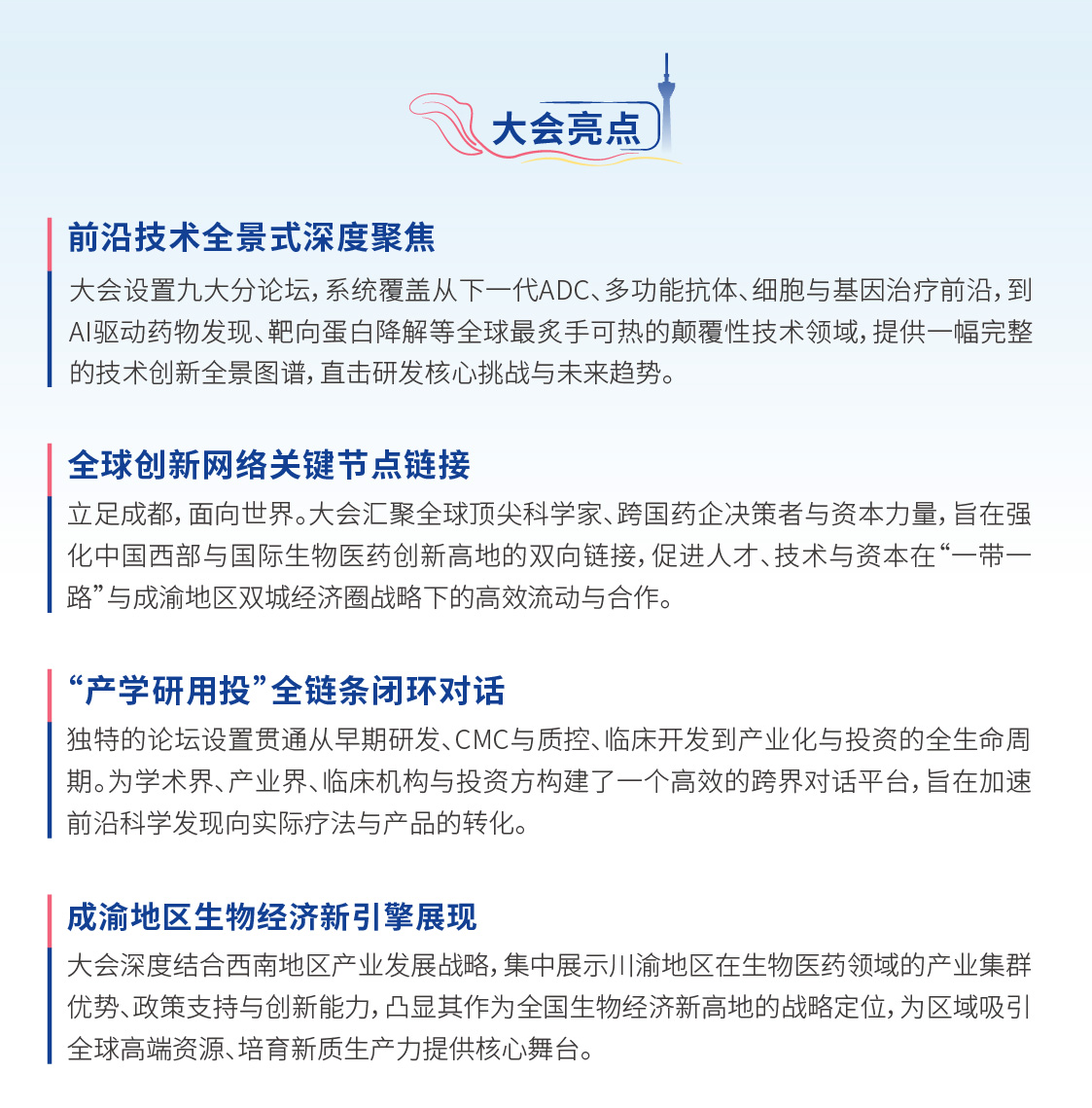 大会亮点

前沿技术全景式深度聚焦

大会设置九大分论坛，系统覆盖从下一代ADC、多功能抗体、细胞与基因治疗前沿，到AI驱动药物发现、靶向蛋白降解等全球最炙手可热的颠覆性技术领域，提供一幅完整的技术创新全景图谱，直击研发核心挑战与未来趋势。

全球创新网络关键节点链接

立足成都，面向世界。大会汇聚全球顶尖科学家、跨国药企决策者与资本力量，旨在强化中国西部与国际生物医药创新高地的双向链接，促进人才、技术与资本在“一带一路”与成渝地区双城经济圈战略下的高效流动与合作。

“产学研用投”全链条闭环对话

独特的论坛设置贯通从早期研发、CMC与质控、临床开发到产业化与投资的全生命周期。为学术界、产业界、临床机构与投资方构建了一个高效的跨界对话平台，旨在加速前沿科学发现向实际疗法与产品的转化。

成渝地区生物经济新引擎展现

大会深度结合西南地区产业发展战略，集中展示川渝地区在生物医药领域的产业集群优势、政策支持与创新能力，凸显其作为全国生物经济新高地的战略定位，为区域吸引全球高端资源、培育新质生产力提供核心舞台。